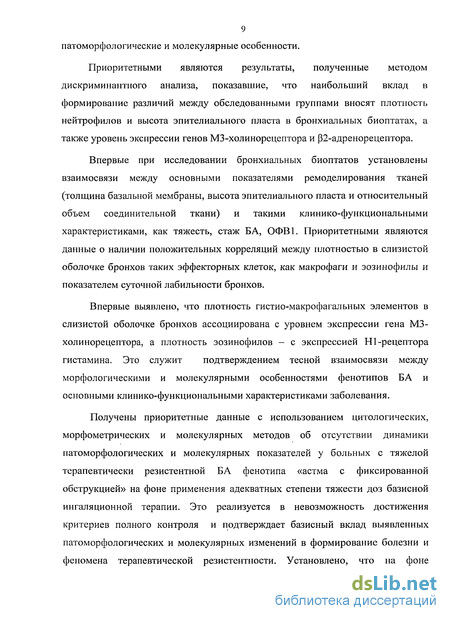 9

патоморфологические и молекулярные особенности.

Приоритетными являются результаты, полученные методом дискриминантного анализа, показавшие, что наибольший вклад в формирование различий между обследованными группами вносят плотность нейтрофилов и высота эпителиального пласта в бронхиальных биоптатах, а также уровень экспрессии генов М3-холинорецептора и β2-адренорецептора.

Впервые при исследовании бронхиальных биоптатов установлены взаимосвязи между основными показателями ремоделирования тканей (толщина базальной мембраны, высота эпителиального пласта и относительный объем соединительной ткани) и такими клинико-функциональными характеристиками, как тяжесть, стаж БА, ОФВ1. Приоритетными являются данные о наличии положительных корреляций между плотностью в слизистой оболочке бронхов таких эффекторных клеток, как макрофаги и эозинофилы и показателем суточной лабильности бронхов.

Впервые выявлено, что плотность гистио-макрофагальных элементов в слизистой оболочке бронхов ассоциирована с уровнем экспрессии гена М3-холинорецептора, а плотность эозинофилов – с экспрессией Н1-рецептора гистамина. Это служит подтверждением тесной взаимосвязи между морфологическими и молекулярными особенностями фенотипов БА и основными клинико-функциональными характеристиками заболевания.

Получены приоритетные данные с использованием цитологических, морфометрических и молекулярных методов об отсутствии динамики патоморфологических и молекулярных показателей у больных с тяжелой терапевтически резистентной БА фенотипа «астма с фиксированной обструкцией» на фоне применения адекватных степени тяжести доз базисной ингаляционной терапии. Это реализуется в невозможность достижения критериев полного контроля и подтверждает базисный вклад выявленных патоморфологических и молекулярных изменений в формирование болезни и феномена терапевтической резистентности. Установлено, что на фоне

dsLib.net
библиотека диссертаций